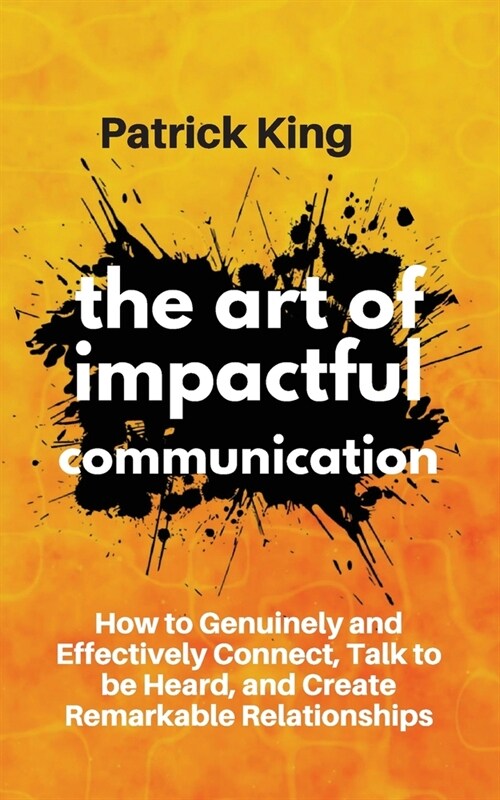 Patrick King

the art of impactful communication

How to Genuinely and Effectively Connect, Talk to be Heard, and Create Remarkable Relationships